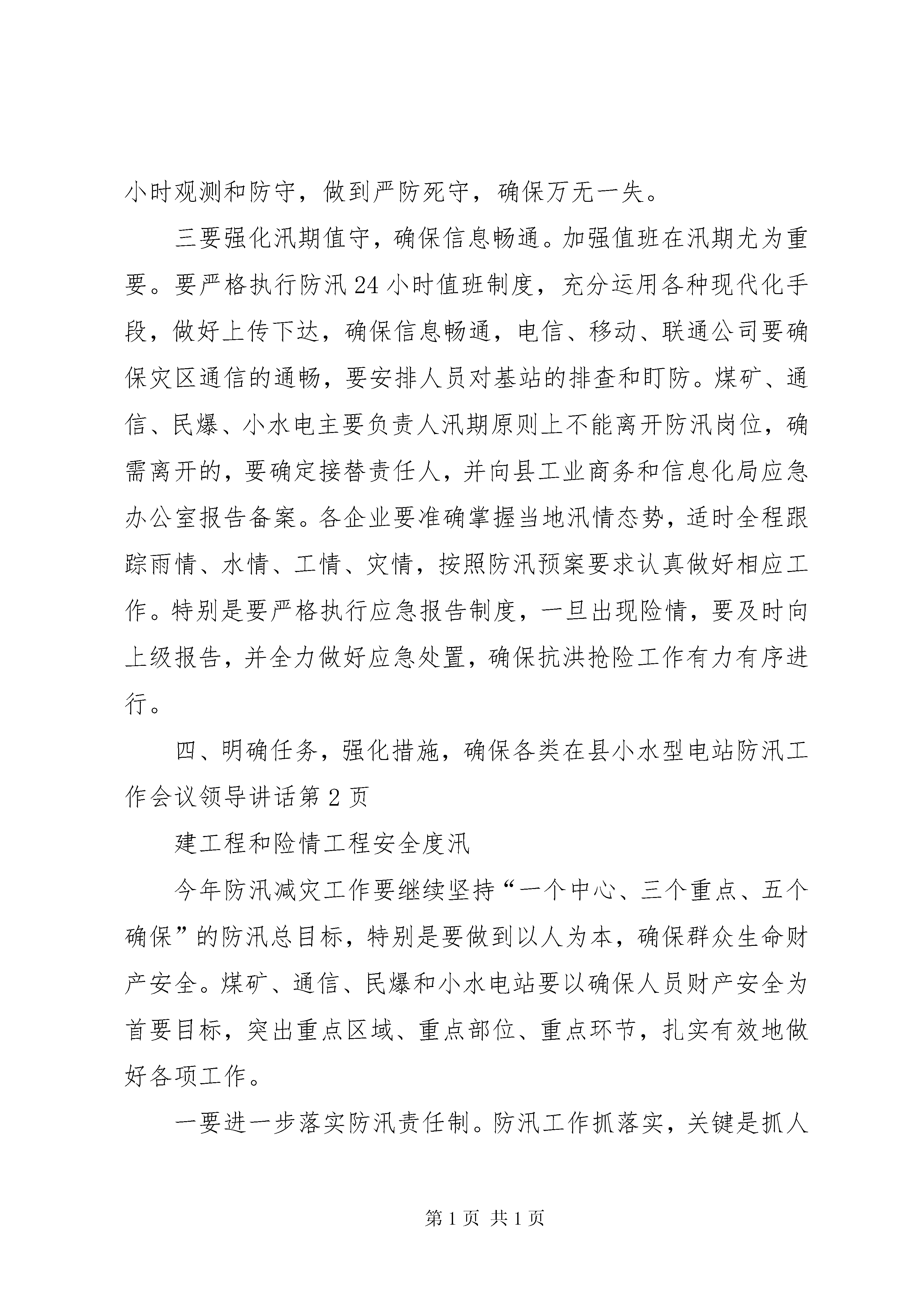 小时观测和防守，做到严防死守，确保万无一失。

三要强化汛期值守，确保信息畅通。加强值班在汛期尤为重要。要严格执行防汛24小时值班制度，充分运用各种现代化手段，做好上传下达，确保信息畅通，电信、移动、联通公司要确保灾区通信的通畅，要安排人员对基站的排查和盯防。煤矿、通信、民爆、小水电主要负责人汛期原则上不能离开防汛岗位，确需离开的，要确定接替责任人，并向县工业商务和信息化局应急办公室报告备案。各企业要准确掌握当地汛情态势，适时全程跟踪雨情、水情、工情、灾情，按照防汛预案要求认真做好相应工作。特别是要严格执行应急报告制度，一旦出现险情，要及时向上级报告，并全力做好应急处置，确保抗洪抢险工作有力有序进行。

四、明确任务，强化措施，确保各类在县小水型电站防汛工作会议领导讲话第2页

建工程和险情工程安全度汛

今年防汛减灾工作要继续坚持“一个中心、三个重点、五个确保”的防汛总目标，特别是要做到以人为本，确保群众生命财产安全。煤矿、通信、民爆和小水电站要以确保人员财产安全为首要目标，突出重点区域、重点部位、重点环节，扎实有效地做好各项工作。

一要进一步落实防汛责任制。防汛工作抓落实，关键是抓人

第1页 共1页